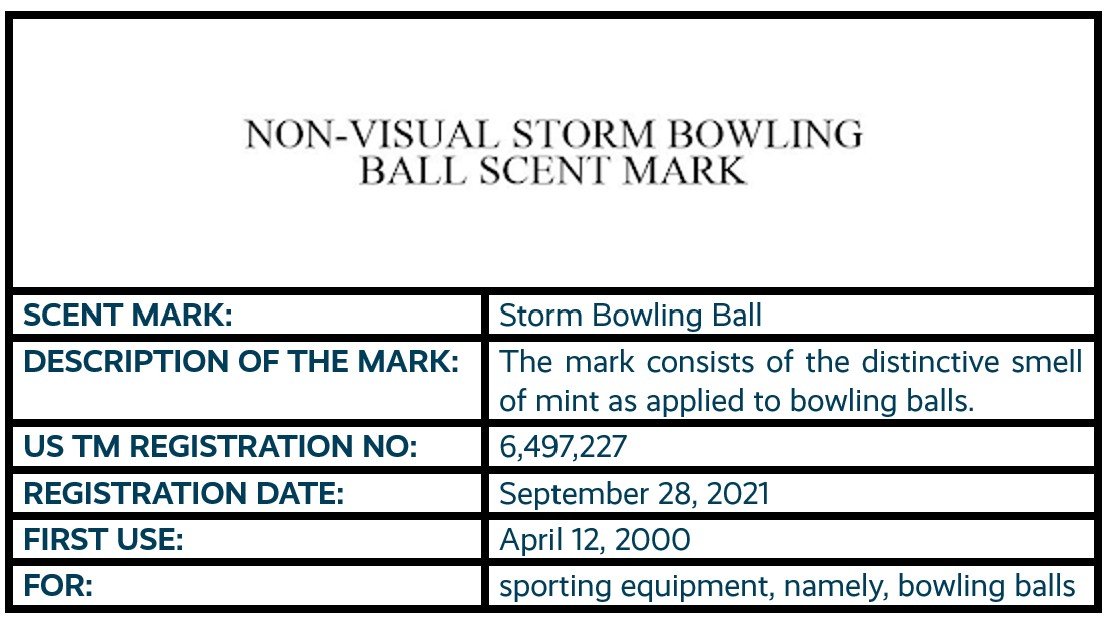 NON-VISUAL STORM BOWLING BALL SCENT MARK

| SCENT MARK: | Storm Bowling Ball |
|---|---|
| DESCRIPTION OF THE MARK: | The mark consists of the distinctive smell of mint as applied to bowling balls. |
| US TM REGISTRATION NO: | 6,497,227 |
| REGISTRATION DATE: | September 28, 2021 |
| FIRST USE: | April 12, 2000 |
| FOR: | sporting equipment, namely, bowling balls |